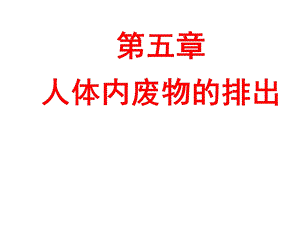 第五章
人体内废物的排出